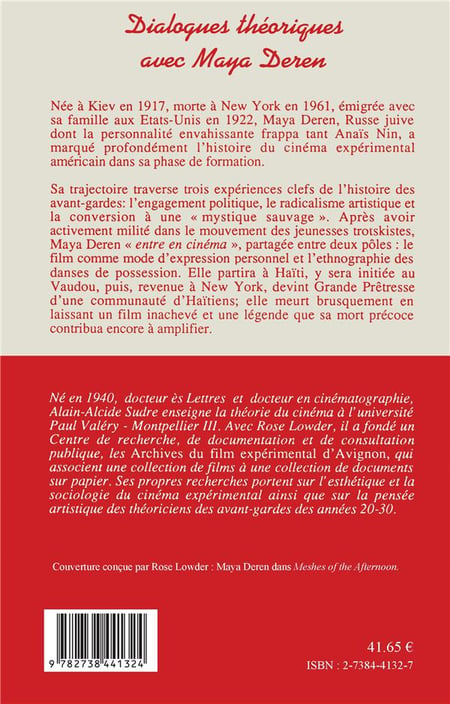 Dialogues théoriques avec Maya Deren

Née à Kiev en 1917, morte à New York en 1961, émigrée avec sa famille aux Etats-Unis en 1922, Maya Deren, Russe juive dont la personnalité envahissante frappa tant Anaïs Nin, a marqué profondément l'histoire du cinéma expérimental américain dans sa phase de formation.

Sa trajectoire traverse trois expériences clefs de l'histoire des avant-gardes: l'engagement politique, le radicalisme artistique et la conversion à une « mystique sauvage ». Après avoir activement milité dans le mouvement des jeunesses trotskistes, Maya Deren « entre en cinéma », partagée entre deux pôles : le film comme mode d'expression personnel et l'ethnographie des danses de possession. Elle partira à Haïti, y sera initiée au Vaudou, puis, revenue à New York, devint Grande Prêtresse d'une communauté d'Haïtiens; elle meurt brusquement en laissant un film inachevé et une légende que sa mort précoce contribua encore à amplifier.

Né en 1940, docteur ès Lettres et docteur en cinématographie, Alain-Alcide Sudre enseigne la théorie du cinéma à l'université Paul Valéry - Montpellier III. Avec Rose Lowder, il a fondé un Centre de recherche, de documentation et de consultation publique, les Archives du film expérimental d'Avignon, qui associent une collection de films à une collection de documents sur papier. Ses propres recherches portent sur l'esthétique et la sociologie du cinéma expérimental ainsi que sur la pensée artistique des théoriciens des avant-gardes des années 20-30.

Couverture conçue par Rose Lowder : Maya Deren dans Meshes of the Afternoon.

9 782738 441324

41.65 €
ISBN : 2-7384-4132-7